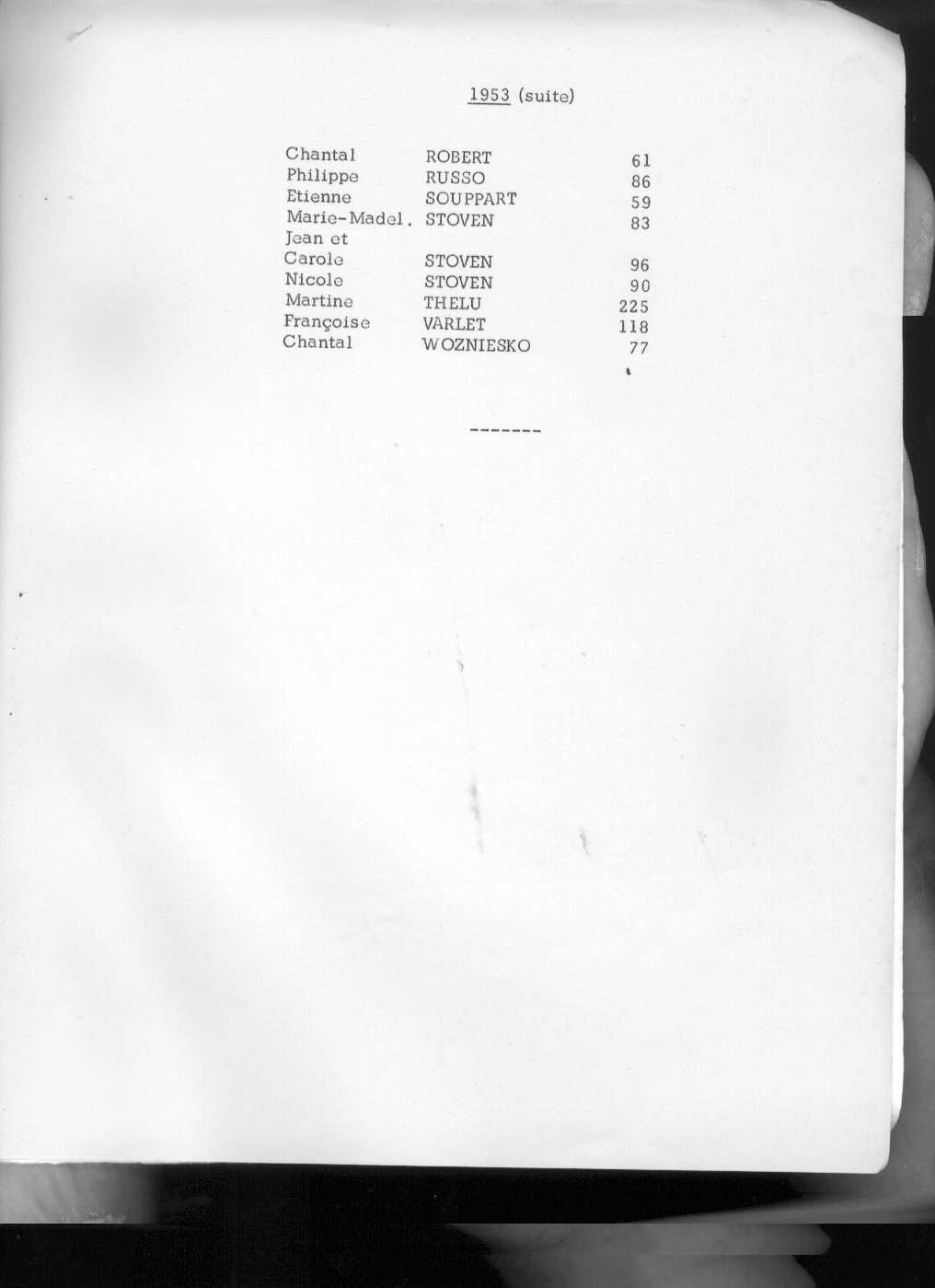 1953 (suite)

| | | |
|---|---|---|
| Chantal | ROBERT | 61 |
| Philippe | RUSSO | 86 |
| Etienne | SOUPPART | 59 |
| Marie-Madel. | STOVEN | 83 |
| Jean et Carole | STOVEN | 96 |
| Nicole | STOVEN | 90 |
| Martine | THELU | 225 |
| Françoise | VARLET | 118 |
| Chantal | WOZNIESKO | 77 |

-------